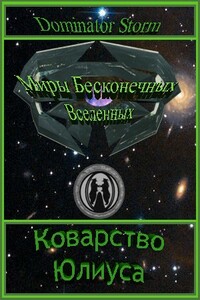 Dominator Storm

Миры Бесконечных Вселенных

Коварство Юлиуса